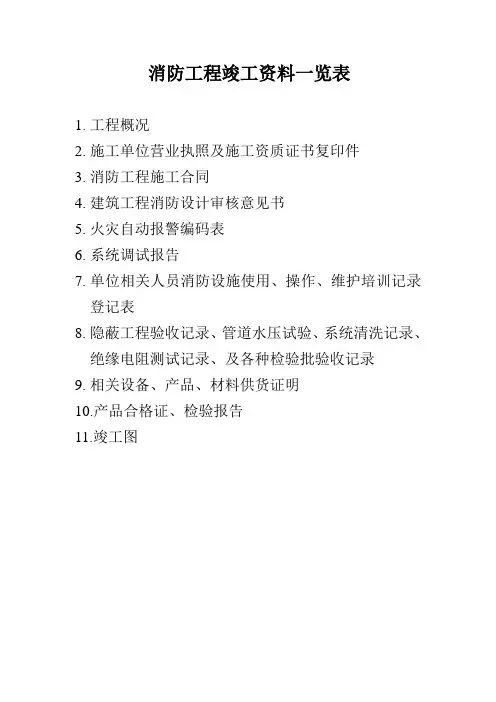 消防工程竣工资料一览表

1.工程概况
2.施工单位营业执照及施工资质证书复印件
3.消防工程施工合同
4.建筑工程消防设计审核意见书
5.火灾自动报警编码表
6.系统调试报告
7.单位相关人员消防设施使用、操作、维护培训记录登记表
8.隐蔽工程验收记录、管道水压试验、系统清洗记录、绝缘电阻测试记录、及各种检验批验收记录
9.相关设备、产品、材料供货证明
10.产品合格证、检验报告
11.竣工图